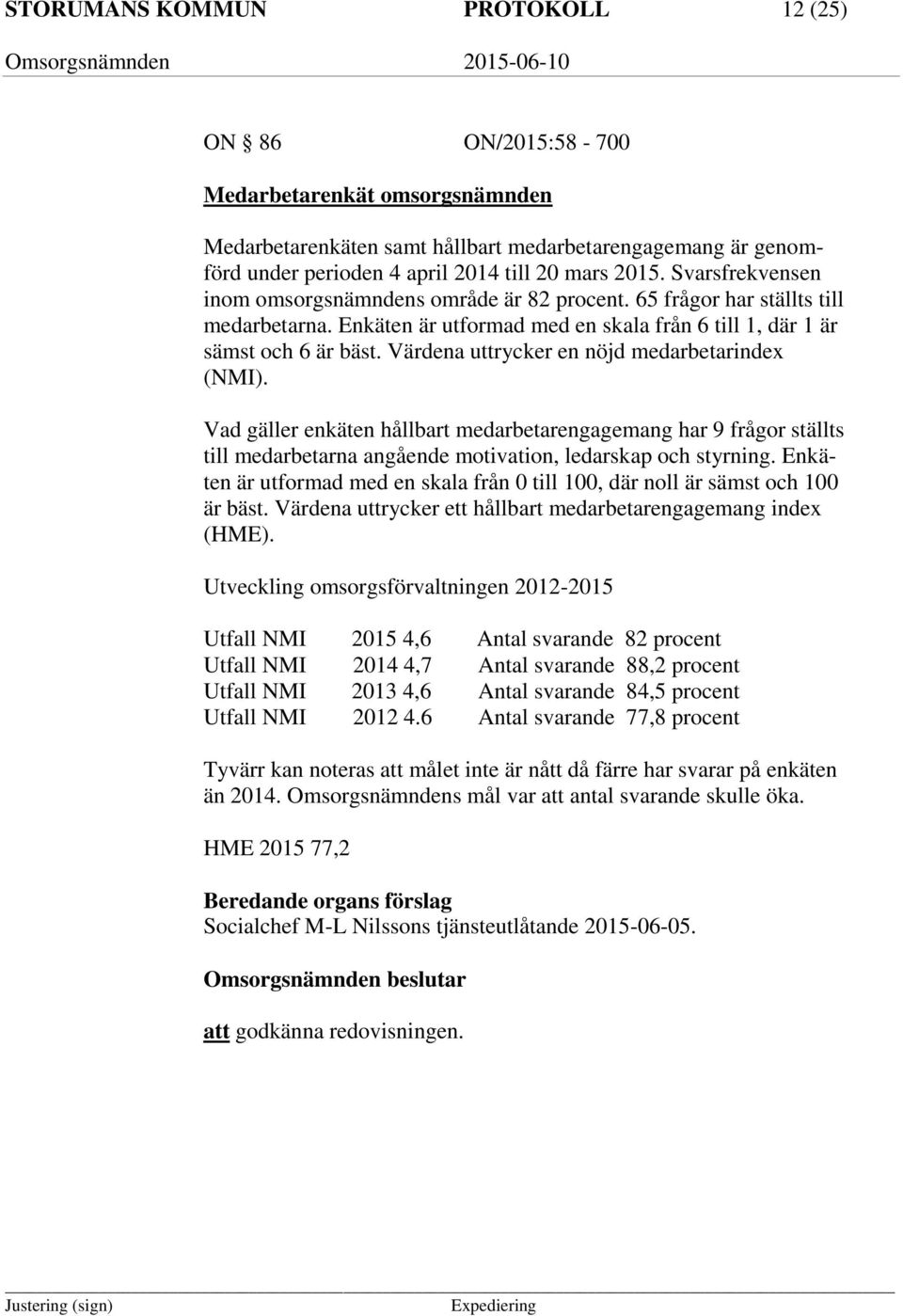 STORUMANS KOMMUN PROTOKOLL 12 (25)
Omsorgsnämnden 2015-06-10

ON § 86 ON/2015:58 - 700

Medarbetarenkät omsorgsnämnden

Medarbetarenkäten samt hållbart medarbetarengagemang är genomförd under perioden 4 april 2014 till 20 mars 2015. Svarsfrekvensen inom omsorgsnämndens område är 82 procent. 65 frågor har ställts till medarbetarna. Enkäten är utformad med en skala från 6 till 1, där 1 är sämst och 6 är bäst. Värdena uttrycker en nöjd medarbetarindex (NMI).

Vad gäller enkäten hållbart medarbetarengagemang har 9 frågor ställts till medarbetarna angående motivation, ledarskap och styrning. Enkäten är utformad med en skala från 0 till 100, där noll är sämst och 100 är bäst. Värdena uttrycker ett hållbart medarbetarengagemang index (HME).

Utveckling omsorgsförvaltningen 2012-2015

Utfall NMI 2015 4,6 Antal svarande 82 procent
Utfall NMI 2014 4,7 Antal svarande 88,2 procent
Utfall NMI 2013 4,6 Antal svarande 84,5 procent
Utfall NMI 2012 4.6 Antal svarande 77,8 procent

Tyvärr kan noteras att målet inte är nått då färre har svarar på enkäten än 2014. Omsorgsnämndens mål var att antal svarande skulle öka.

HME 2015 77,2

Beredande organs förslag
Socialchef M-L Nilssons tjänsteutlåtande 2015-06-05.

Omsorgsnämnden beslutar

att godkänna redovisningen.

Justering (sign) Expediering